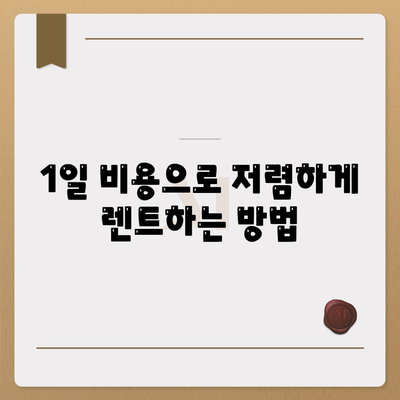 1일 비용으로 저렴하게 렌트하는 방법